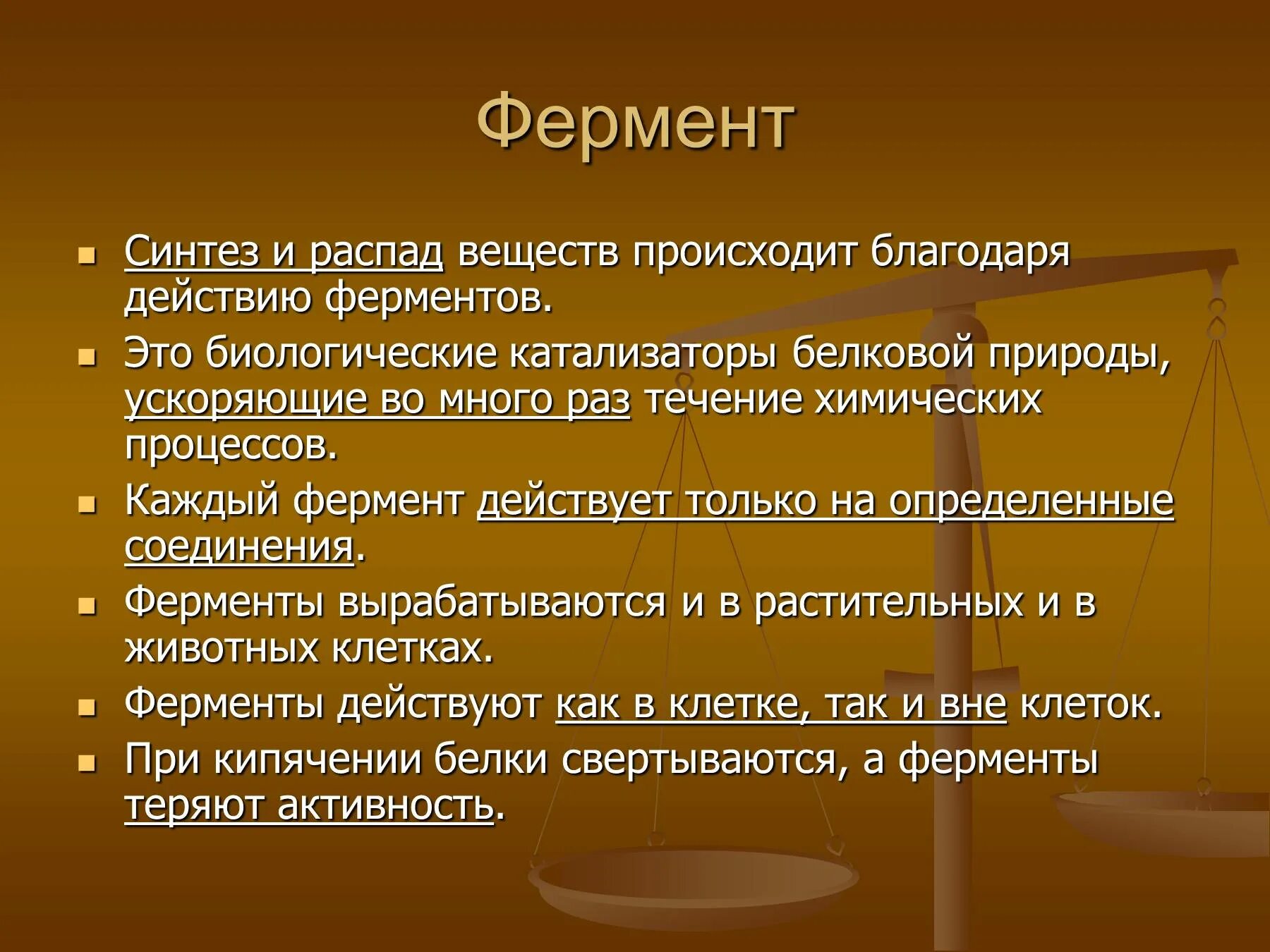 Фермент

Синтез и распад веществ происходит благодаря действию ферментов.

Это биологические катализаторы белковой природы, ускоряющие во много раз течение химических процессов.

Каждый фермент действует только на определенные соединения.

Ферменты вырабатываются и в растительных и в животных клетках.

Ферменты действуют как в клетке, так и вне клеток.

При кипячении белки свертываются, а ферменты теряют активность.